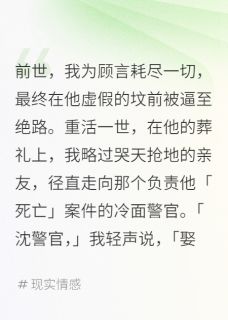 前世，我为顾言耗尽一切，最终在他虚假的坟前被逼至绝路。重活一世，在他的葬礼上，我略过哭天抢地的亲友，径直走向那个负责他「死亡」案件的冷面警官。「沈警官，」我轻声说，「娶

# 现实情感